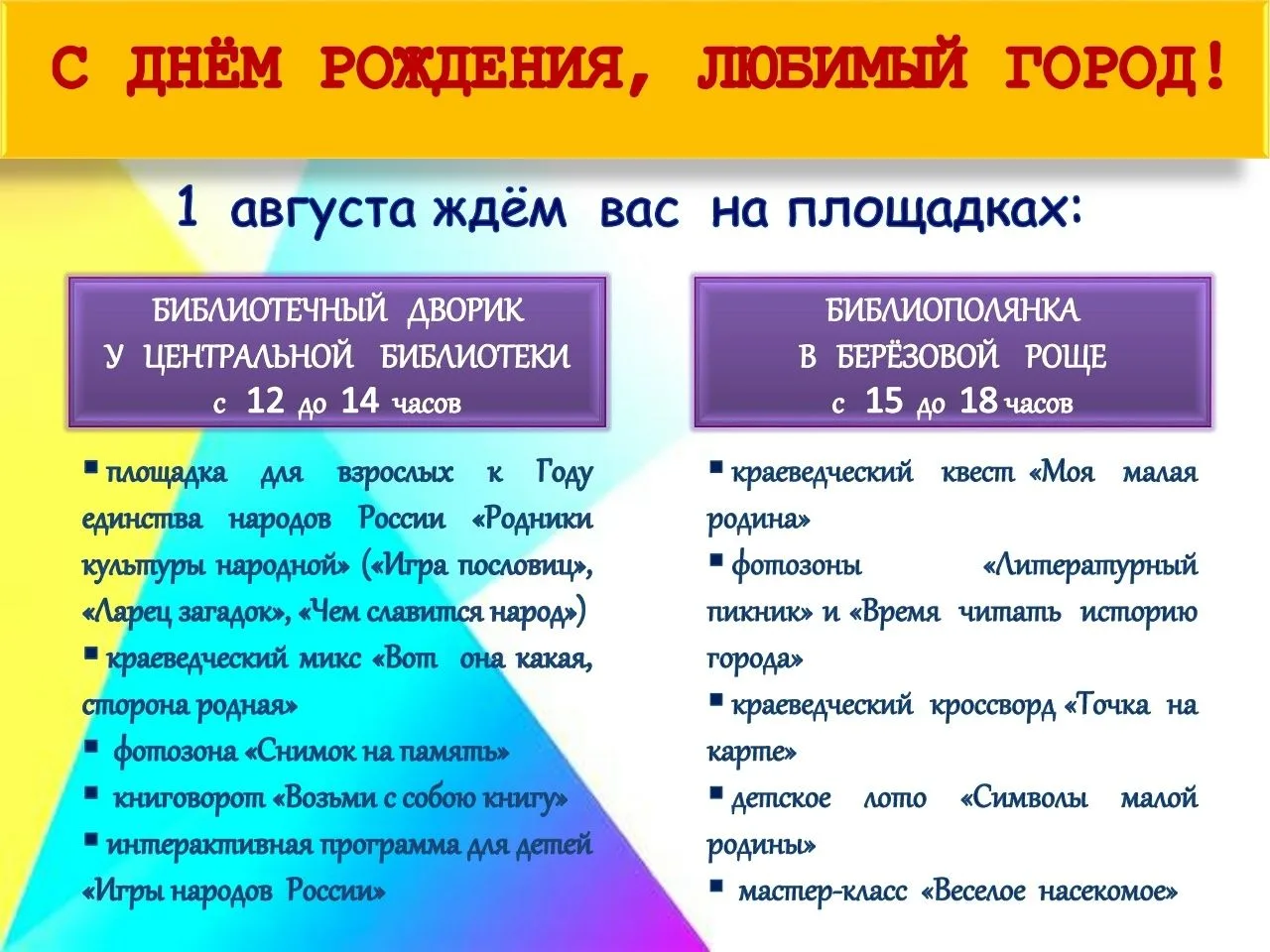 С ДНЁМ РОЖДЕНИЯ, ЛЮБИМЫЙ ГОРОД!

1 августа ждём вас на площадках:

БИБЛИОТЕЧНЫЙ ДВОРИК
У ЦЕНТРАЛЬНОЙ БИБЛИОТЕКИ
с 12 до 14 часов

▪ площадка для взрослых к Году единства народов России «Родники культуры народной» («Игра пословиц», «Ларец загадок», «Чем славится народ»)
▪ краеведческий микс «Вот она какая, сторона родная»
▪ фотозона «Снимок на память»
▪ книговорот «Возьми с собою книгу»
▪ интерактивная программа для детей «Игры народов России»

БИБЛИОПОЛЯНКА
В БЕРЁЗОВОЙ РОЩЕ
с 15 до 18 часов

▪ краеведческий квест «Моя малая родина»
▪ фотозоны «Литературный пикник» и «Время читать историю города»
▪ краеведческий кроссворд «Точка на карте»
▪ детское лото «Символы малой родины»
▪ мастер-класс «Веселое насекомое»